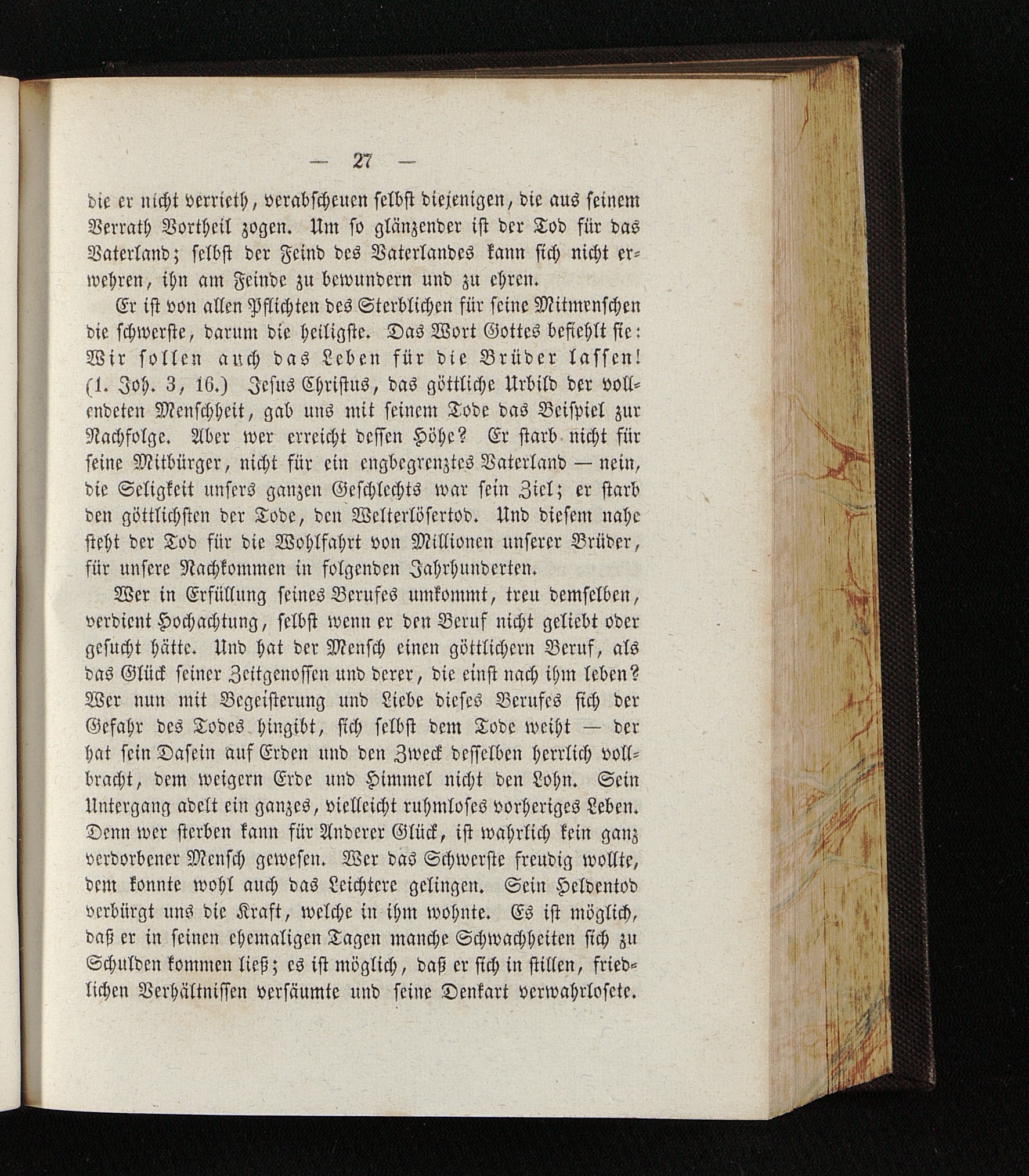 — 27 —

die er nicht verrieth, verabscheuen selbst diejenigen, die aus seinem Verrath Vortheil zogen. Um so glänzender ist der Tod für das Vaterland; selbst der Feind des Vaterlandes kann sich nicht erwehren, ihn am Feinde zu bewundern und zu ehren.

Er ist von allen Pflichten des Sterblichen für seine Mitmenschen die schwerste, darum die heiligste. Das Wort Gottes befiehlt sie: Wir sollen auch das Leben für die Brüder lassen! (1. Joh. 3, 16.) Jesus Christus, das göttliche Urbild der vollendeten Menschheit, gab uns mit seinem Tode das Beispiel zur Nachfolge. Aber wer erreicht dessen Höhe? Er starb nicht für seine Mitbürger, nicht für ein engbegrenztes Vaterland — nein, die Seligkeit unsers ganzen Geschlechts war sein Ziel; er starb den göttlichsten der Tode, den Welterlösertod. Und diesem nahe steht der Tod für die Wohlfahrt von Millionen unserer Brüder, für unsere Nachkommen in folgenden Jahrhunderten.

Wer in Erfüllung seines Berufes umkommt, treu demselben, verdient Hochachtung, selbst wenn er den Beruf nicht geliebt oder gesucht hätte. Und hat der Mensch einen göttlichern Beruf, als das Glück seiner Zeitgenossen und derer, die einst nach ihm leben? Wer nun mit Begeisterung und Liebe dieses Berufes sich der Gefahr des Todes hingibt, sich selbst dem Tode weiht — der hat sein Dasein auf Erden und den Zweck desselben herrlich vollbracht, dem weigern Erde und Himmel nicht den Lohn. Sein Untergang adelt ein ganzes, vielleicht ruhmloses vorheriges Leben. Denn wer sterben kann für Anderer Glück, ist wahrlich kein ganz verdorbener Mensch gewesen. Wer das Schwerste freudig wollte, dem konnte wohl auch das Leichtere gelingen. Sein Heldentod verbürgt uns die Kraft, welche in ihm wohnte. Es ist möglich, daß er in seinen ehemaligen Tagen manche Schwachheiten sich zu Schulden kommen ließ; es ist möglich, daß er sich in stillen, friedlichen Verhältnissen versäumte und seine Denkart verwahrlosete.